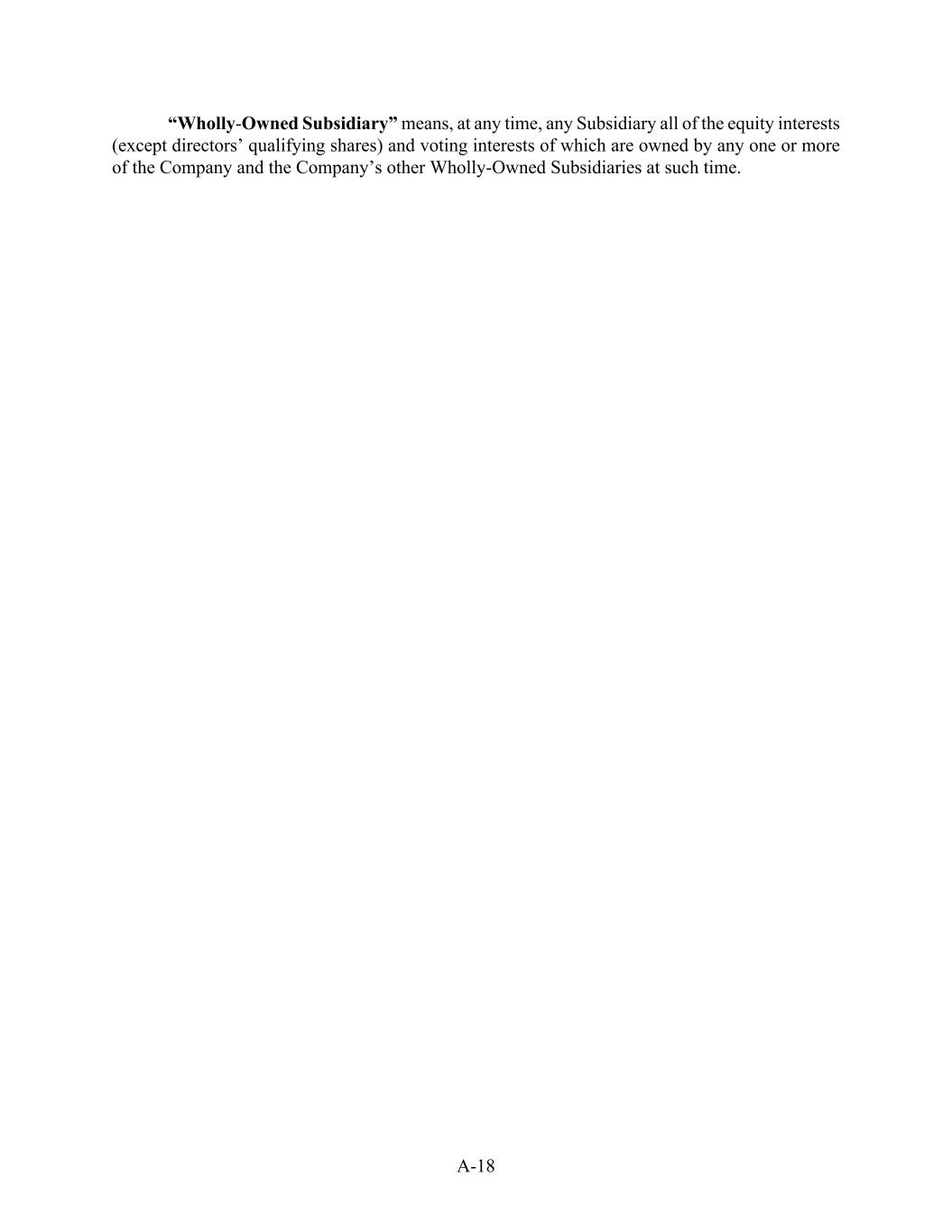 "Wholly-Owned Subsidiary" means, at any time, any Subsidiary all of the equity interests (except directors' qualifying shares) and voting interests of which are owned by any one or more of the Company and the Company's other Wholly-Owned Subsidiaries at such time.

A-18